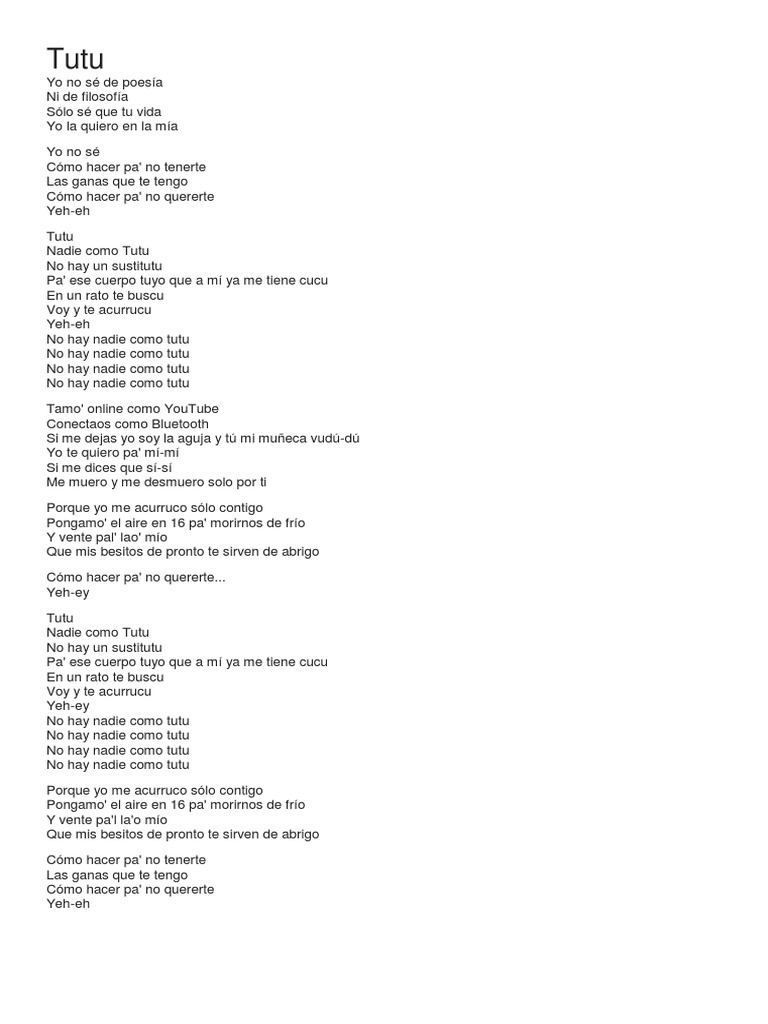 Tutu

Yo no sé de poesía
Ni de filosofía
Sólo sé que tu vida
Yo la quiero en la mía

Yo no sé
Cómo hacer pa' no tenerte
Las ganas que te tengo
Cómo hacer pa' no quererte
Yeh-eh

Tutu
Nadie como Tutu
No hay un sustitutu
Pa' ese cuerpo tuyo que a mí ya me tiene cucu
En un rato te buscu
Voy y te acurrucu
Yeh-eh
No hay nadie como tutu
No hay nadie como tutu
No hay nadie como tutu
No hay nadie como tutu

Tamo' online como YouTube
Conectaos como Bluetooth
Si me dejas yo soy la aguja y tú mi muñeca vudú-dú
Yo te quiero pa' mí-mí
Si me dices que sí-sí
Me muero y me desmuero solo por ti

Porque yo me acurruco sólo contigo
Pongamo' el aire en 16 pa' morirnos de frío
Y vente pal' lao' mío
Que mis besitos de pronto te sirven de abrigo

Cómo hacer pa' no quererte...
Yeh-ey

Tutu
Nadie como Tutu
No hay un sustitutu
Pa' ese cuerpo tuyo que a mí ya me tiene cucu
En un rato te buscu
Voy y te acurrucu
Yeh-ey
No hay nadie como tutu
No hay nadie como tutu
No hay nadie como tutu
No hay nadie como tutu

Porque yo me acurruco sólo contigo
Pongamo' el aire en 16 pa' morirnos de frío
Y vente pa'l la'o mío
Que mis besitos de pronto te sirven de abrigo

Cómo hacer pa' no tenerte
Las ganas que te tengo
Cómo hacer pa' no quererte
Yeh-eh